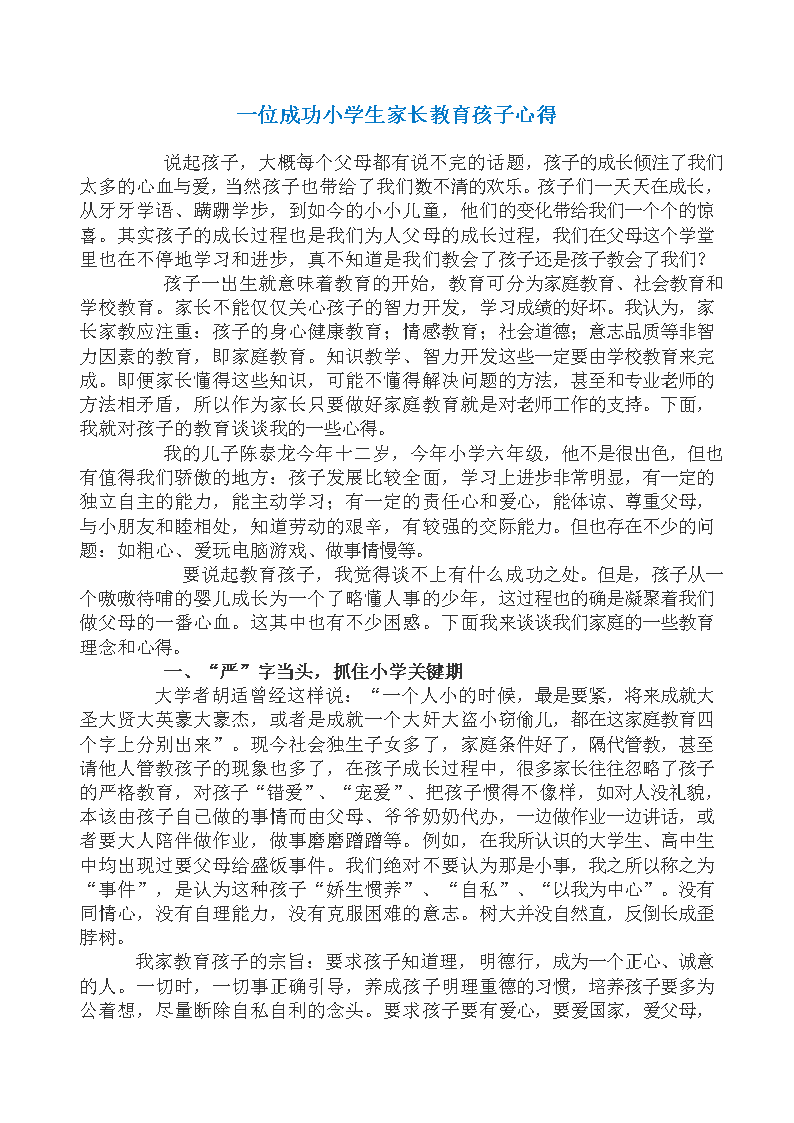 一位成功小学生家长教育孩子心得

说起孩子，大概每个父母都有说不完的话题，孩子的成长倾注了我们太多的心血与爱，当然孩子也带给了我们数不清的欢乐。孩子们一天天在成长，从牙牙学语、蹒跚学步，到如今的小小儿童，他们的变化带给我们一个个的惊喜。其实孩子的成长过程也是我们为人父母的成长过程，我们在父母这个学堂里也在不停地学习和进步，真不知道是我们教会了孩子还是孩子教会了我们？

孩子一出生就意味着教育的开始，教育可分为家庭教育、社会教育和学校教育。家长不能仅仅关心孩子的智力开发，学习成绩的好坏。我认为，家长家教应注重：孩子的身心健康教育；情感教育；社会道德；意志品质等非智力因素的教育，即家庭教育。知识教学、智力开发这些一定要由学校教育来完成。即便家长懂得这些知识，可能不懂得解决问题的方法，甚至和专业老师的方法相矛盾，所以作为家长只要做好家庭教育就是对老师工作的支持。下面，我就对孩子的教育谈谈我的一些心得。

我的儿子陈泰龙今年十二岁，今年小学六年级，他不是很出色，但也有值得我们骄傲的地方：孩子发展比较全面，学习上进步非常明显，有一定的独立自主的能力，能主动学习；有一定的责任心和爱心，能体谅、尊重父母，与小朋友和睦相处，知道劳动的艰辛，有较强的交际能力。但也存在不少的问题：如粗心、爱玩电脑游戏、做事情慢等。

要说起教育孩子，我觉得谈不上有什么成功之处。但是，孩子从一个嗷嗷待哺的婴儿成长为一个了略懂人事的少年，这过程也的确是凝聚着我们做父母的一番心血。这其中也有不少困惑。下面我来谈谈我们家庭的一些教育理念和心得。

一、“严”字当头，抓住小学关键期

大学者胡适曾经这样说：“一个人小的时候，最是要紧，将来成就大圣大贤大英豪大豪杰，或者是成就一个大奸大盗小窃偷儿，都在这家庭教育四个字上分别出来”。现今社会独生子女多了，家庭条件好了，隔代管教，甚至请他人管教孩子的现象也多了，在孩子成长过程中，很多家长往往忽略了孩子的严格教育，对孩子“错爱”、“宠爱”、把孩子惯得不像样，如对人没礼貌，本该由孩子自己做的事情而由父母、爷爷奶奶代办，一边做作业一边讲话，或者要大人陪伴做作业，做事磨磨蹭蹭等。例如，在我所认识的大学生、高中生中均出现过要父母给盛饭事件。我们绝对不要认为那是小事，我之所以称之为“事件”，是认为这种孩子“娇生惯养”、“自私”、“以我为中心”。没有同情心，没有自理能力，没有克服困难的意志。树大并没自然直，反倒长成歪脖树。

我家教育孩子的宗旨：要求孩子知道理，明德行，成为一个正心、诚意的人。一切时，一切事正确引导，养成孩子明理重德的习惯，培养孩子要多为公着想，尽量断除自私自利的念头。要求孩子要有爱心，要爱国家，爱父母，